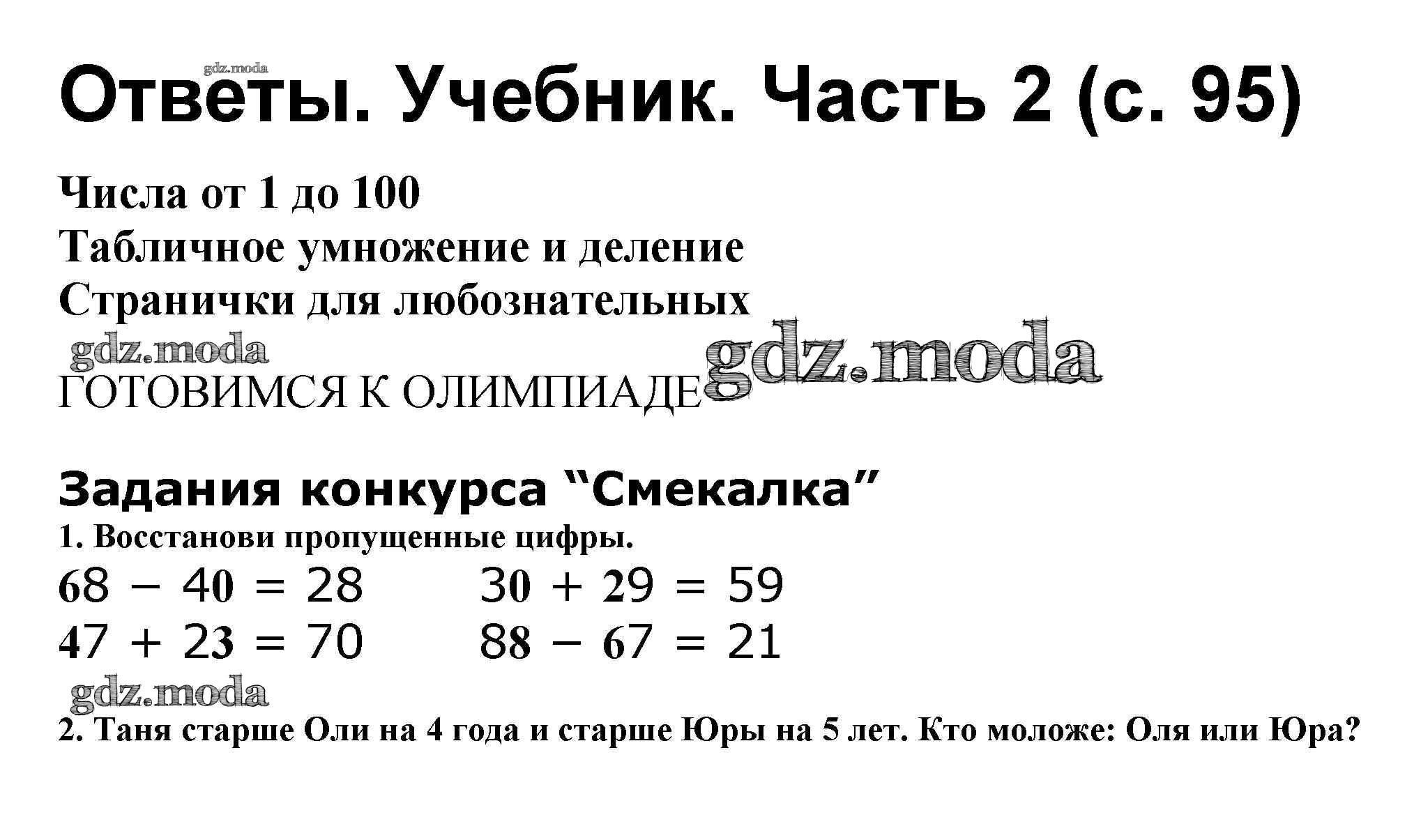 Ответы. Учебник. Часть 2 (с. 95)

Числа от 1 до 100
Табличное умножение и деление
Странички для любознательных

ГОТОВИМСЯ К ОЛИМПИАДЕ

Задания конкурса "Смекалка"

1. Восстанови пропущенные цифры.

$68 - 40 = 28$    $30 + 29 = 59$
$47 + 23 = 70$    $88 - 67 = 21$

2. Таня старше Оли на 4 года и старше Юры на 5 лет. Кто моложе: Оля или Юра?

gdz.moda